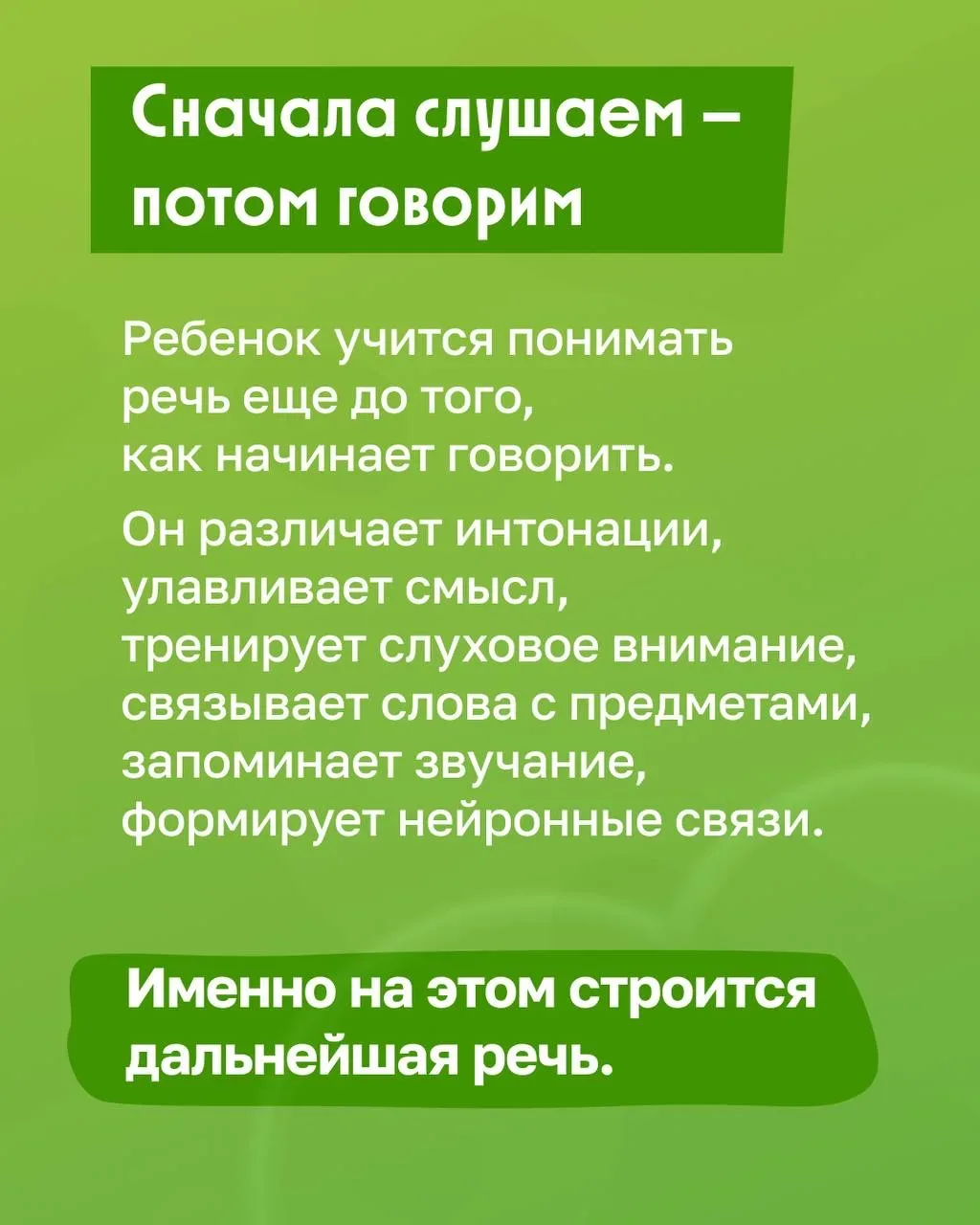 Сначала слушаем – потом говорим

Ребенок учится понимать речь еще до того, как начинает говорить.

Он различает интонации, улавливает смысл, тренирует слуховое внимание, связывает слова с предметами, запоминает звучание, формирует нейронные связи.

Именно на этом строится дальнейшая речь.